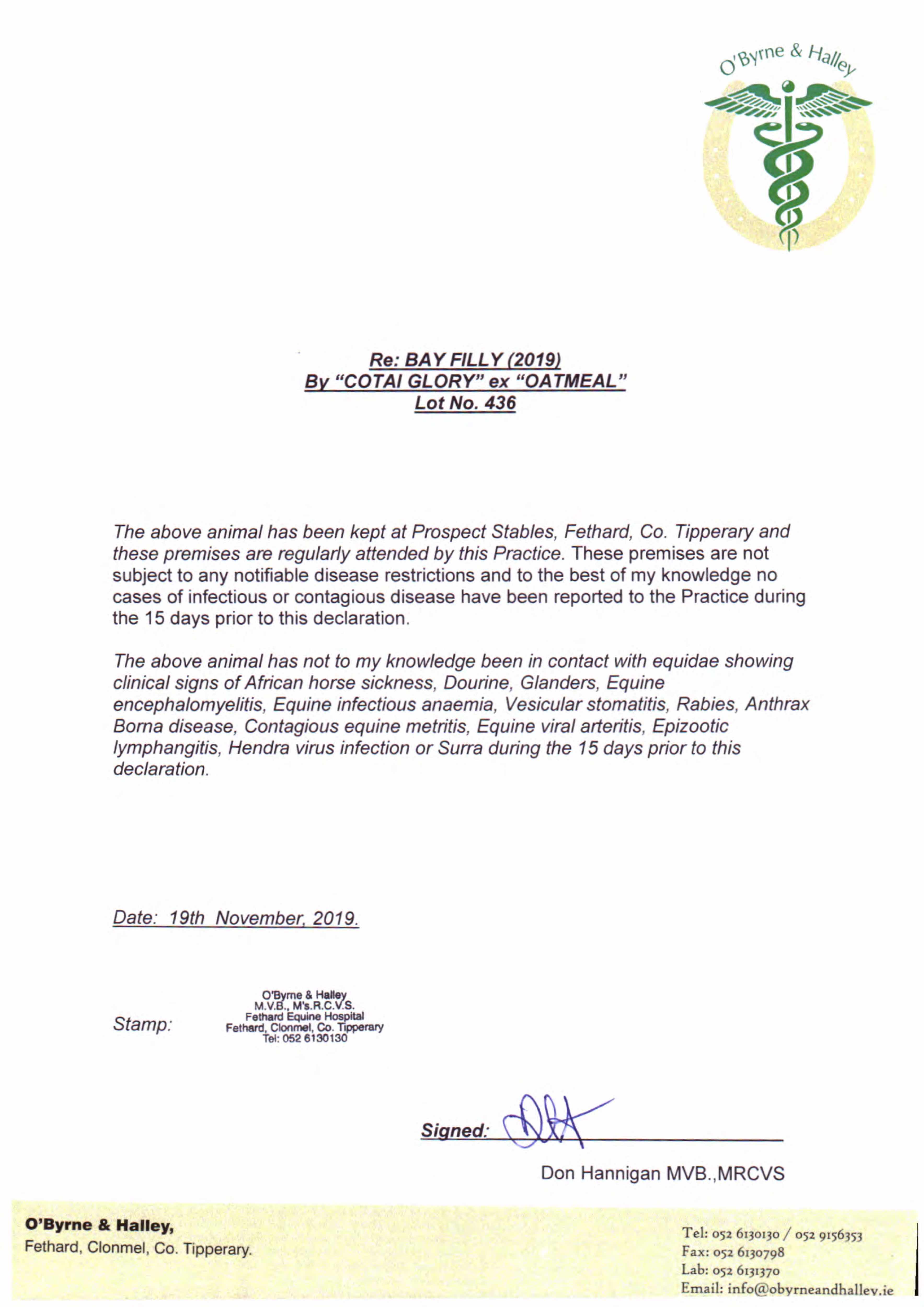 O'Byrne & Halley

Re: BAY FILLY (2019)
By "COTAI GLORY" ex "OATMEAL"
Lot No. 436

The above animal has been kept at Prospect Stables, Fethard, Co. Tipperary and these premises are regularly attended by this Practice. These premises are not subject to any notifiable disease restrictions and to the best of my knowledge no cases of infectious or contagious disease have been reported to the Practice during the 15 days prior to this declaration.

The above animal has not to my knowledge been in contact with equidae showing clinical signs of African horse sickness, Dourine, Glanders, Equine encephalomyelitis, Equine infectious anaemia, Vesicular stomatitis, Rabies, Anthrax Borna disease, Contagious equine metritis, Equine viral arteritis, Epizootic lymphangitis, Hendra virus infection or Surra during the 15 days prior to this declaration.

Date: 19th November, 2019.

Stamp: O'Byrne & Halley
M.V.B., M's.R.C.V.S.
Fethard Equine Hospital
Fethard, Clonmel, Co. Tipperary
Tel: 052 6130130

Signed:

Don Hannigan MVB.,MRCVS

O'Byrne & Halley,
Fethard, Clonmel, Co. Tipperary.

Tel: 052 6130130 / 052 9156353
Fax: 052 6130798
Lab: 052 6131370
Email: info@obyrneandhalley.ie